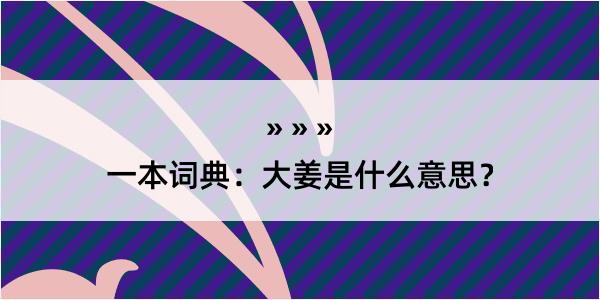 » » »

一本词典：大姜是什么意思？